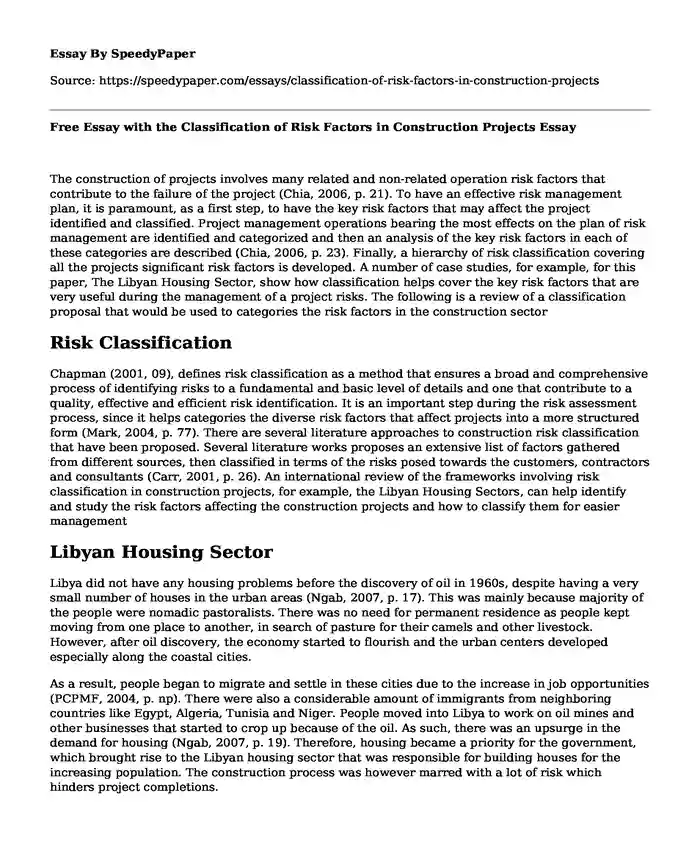 Essay By SpeedyPaper

Source: https://speedypaper.com/essays/classification-of-risk-factors-in-construction-projects

Free Essay with the Classification of Risk Factors in Construction Projects Essay

The construction of projects involves many related and non-related operation risk factors that contribute to the failure of the project (Chia, 2006, p. 21). To have an effective risk management plan, it is paramount, as a first step, to have the key risk factors that may affect the project identified and classified. Project management operations bearing the most effects on the plan of risk management are identified and categorized and then an analysis of the key risk factors in each of these categories are described (Chia, 2006, p. 23). Finally, a hierarchy of risk classification covering all the projects significant risk factors is developed. A number of case studies, for example, for this paper, The Libyan Housing Sector, show how classification helps cover the key risk factors that are very useful during the management of a project risks. The following is a review of a classification proposal that would be used to categories the risk factors in the construction sector

Risk Classification

Chapman (2001, 09), defines risk classification as a method that ensures a broad and comprehensive process of identifying risks to a fundamental and basic level of details and one that contribute to a quality, effective and efficient risk identification. It is an important step during the risk assessment process, since it helps categories the diverse risk factors that affect projects into a more structured form (Mark, 2004, p. 77). There are several literature approaches to construction risk classification that have been proposed. Several literature works proposes an extensive list of factors gathered from different sources, then classified in terms of the risks posed towards the customers, contractors and consultants (Carr, 2001, p. 26). An international review of the frameworks involving risk classification in construction projects, for example, the Libyan Housing Sectors, can help identify and study the risk factors affecting the construction projects and how to classify them for easier management

Libyan Housing Sector

Libya did not have any housing problems before the discovery of oil in 1960s, despite having a very small number of houses in the urban areas (Ngab, 2007, p. 17). This was mainly because majority of the people were nomadic pastoralists. There was no need for permanent residence as people kept moving from one place to another, in search of pasture for their camels and other livestock. However, after oil discovery, the economy started to flourish and the urban centers developed especially along the coastal cities.

As a result, people began to migrate and settle in these cities due to the increase in job opportunities (PCPMF, 2004, p. np). There were also a considerable amount of immigrants from neighboring countries like Egypt, Algeria, Tunisia and Niger. People moved into Libya to work on oil mines and other businesses that started to crop up because of the oil. As such, there was an upsurge in the demand for housing (Ngab, 2007, p. 19). Therefore, housing became a priority for the government, which brought rise to the Libyan housing sector that was responsible for building houses for the increasing population. The construction process was however marred with a lot of risk which hinders project completions.